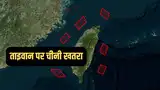 ताइवान पर चीनी खतरा